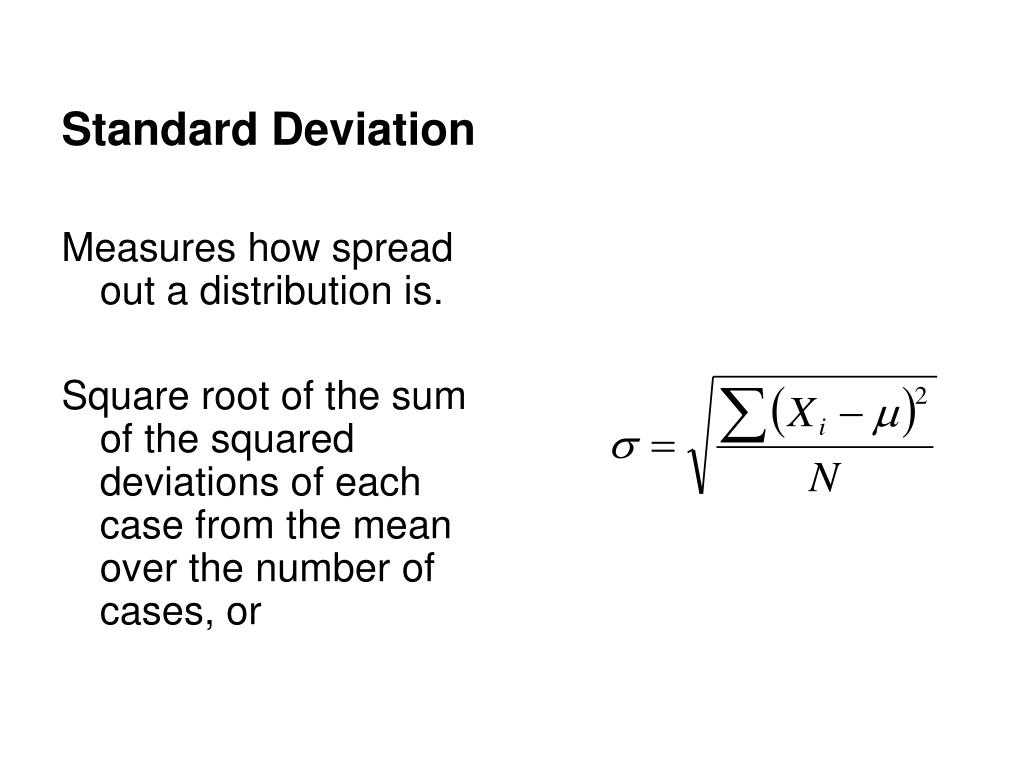 Standard Deviation

Measures how spread out a distribution is.

Square root of the sum of the squared deviations of each case from the mean over the number of cases, or

$\sigma = \sqrt{\frac{\sum (X_i - \mu)^2}{N}}$